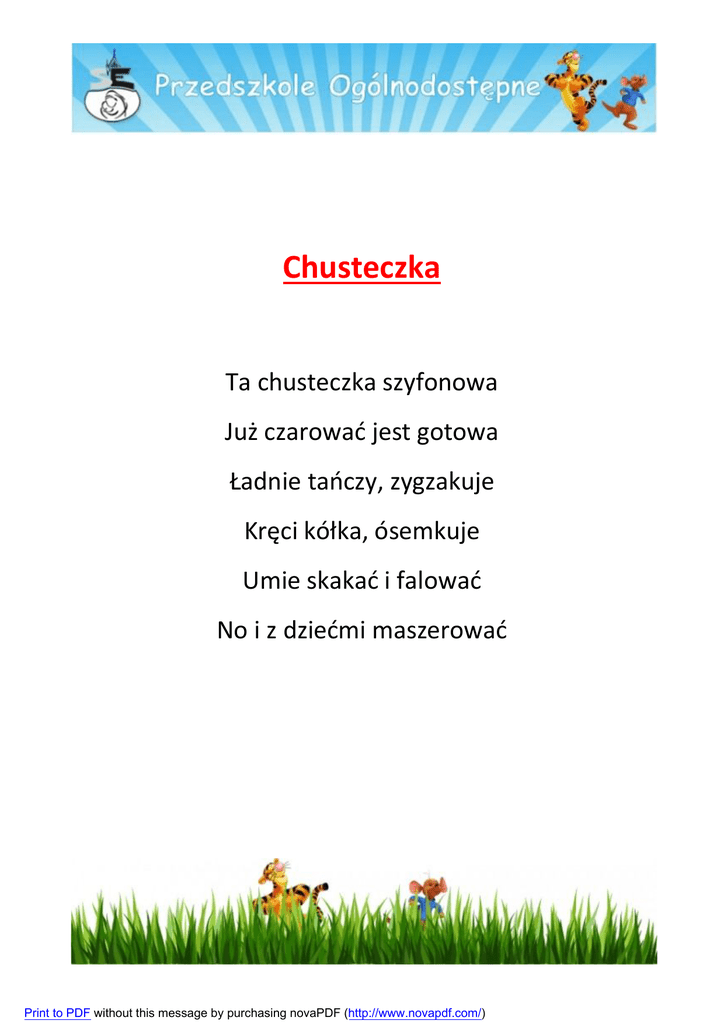 Przedszkole Ogólnodostępne

Chusteczka

Ta chusteczka szyfonowa

Już czarować jest gotowa

Ładnie tańczy, zygzakuje

Kręci kółka, ósemkuje

Umie skakać i falować

No i z dziećmi maszerować

Print to PDF without this message by purchasing novaPDF (http://www.novapdf.com/)